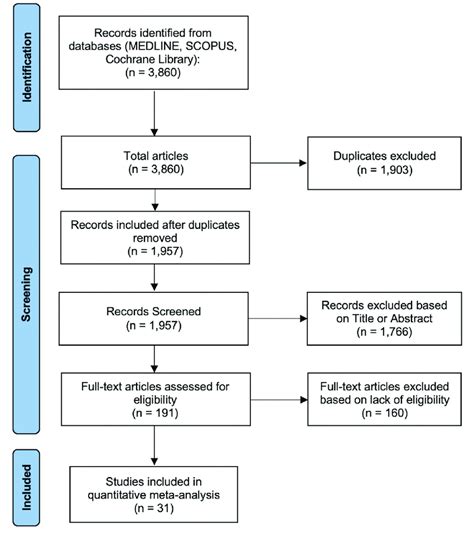 Identification

Records identified from databases (MEDLINE, SCOPUS, Cochrane Library): (n = 3,860)

Screening

Total articles (n = 3,860)

Duplicates excluded (n = 1,903)

Records included after duplicates removed (n = 1,957)

Records Screened (n = 1,957)

Records excluded based on Title or Abstract (n = 1,766)

Full-text articles assessed for eligibility (n = 191)

Full-text articles excluded based on lack of eligibility (n = 160)

Included

Studies included in quantitative meta-analysis (n = 31)